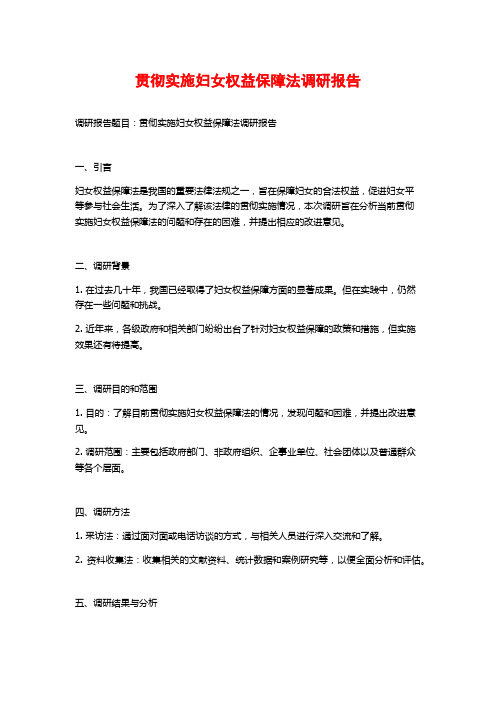 贯彻实施妇女权益保障法调研报告

调研报告题目：贯彻实施妇女权益保障法调研报告

一、引言

妇女权益保障法是我国的重要法律法规之一，旨在保障妇女的合法权益，促进妇女平等参与社会生活。为了深入了解该法律的贯彻实施情况，本次调研旨在分析当前贯彻实施妇女权益保障法的问题和存在的困难，并提出相应的改进意见。

二、调研背景

1. 在过去几十年，我国已经取得了妇女权益保障方面的显著成果。但在实践中，仍然存在一些问题和挑战。

2. 近年来，各级政府和相关部门纷纷出台了针对妇女权益保障的政策和措施，但实施效果还有待提高。

三、调研目的和范围

1. 目的：了解目前贯彻实施妇女权益保障法的情况，发现问题和困难，并提出改进意见。

2. 调研范围：主要包括政府部门、非政府组织、企事业单位、社会团体以及普通群众等各个层面。

四、调研方法

1. 采访法：通过面对面或电话访谈的方式，与相关人员进行深入交流和了解。

2. 资料收集法：收集相关的文献资料、统计数据和案例研究等，以便全面分析和评估。

五、调研结果与分析